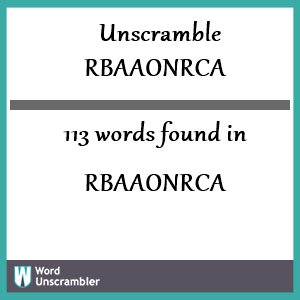 Unscramble RBAAONRCA

113 words found in

RBAAONRCA

W Word Unscrambler